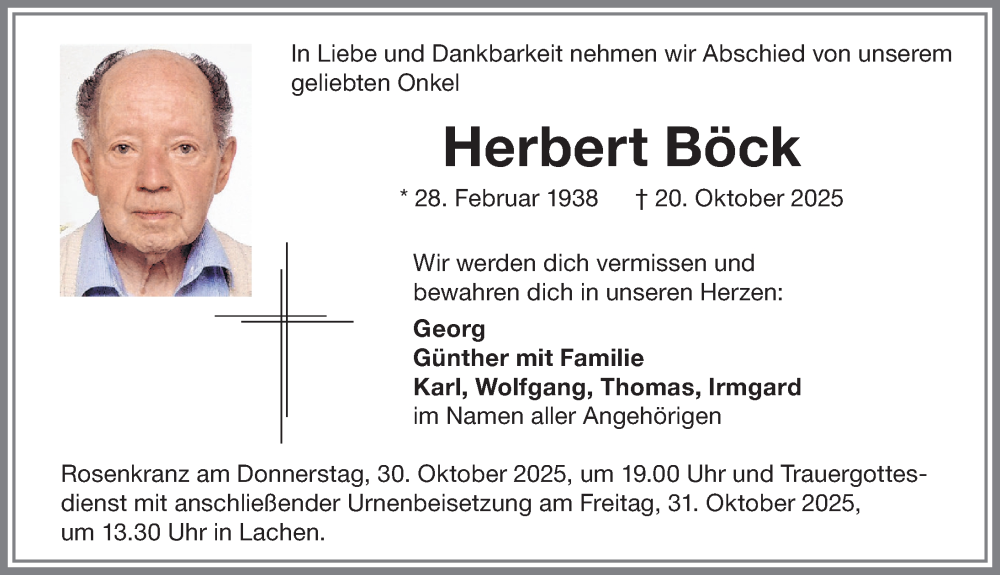 In Liebe und Dankbarkeit nehmen wir Abschied von unserem geliebten Onkel

Herbert Böck

* 28. Februar 1938 † 20. Oktober 2025

Wir werden dich vermissen und bewahren dich in unseren Herzen:

Georg
Günther mit Familie
Karl, Wolfgang, Thomas, Irmgard
im Namen aller Angehörigen

Rosenkranz am Donnerstag, 30. Oktober 2025, um 19.00 Uhr und Trauergottesdienst mit anschließender Urnenbeisetzung am Freitag, 31. Oktober 2025, um 13.30 Uhr in Lachen.